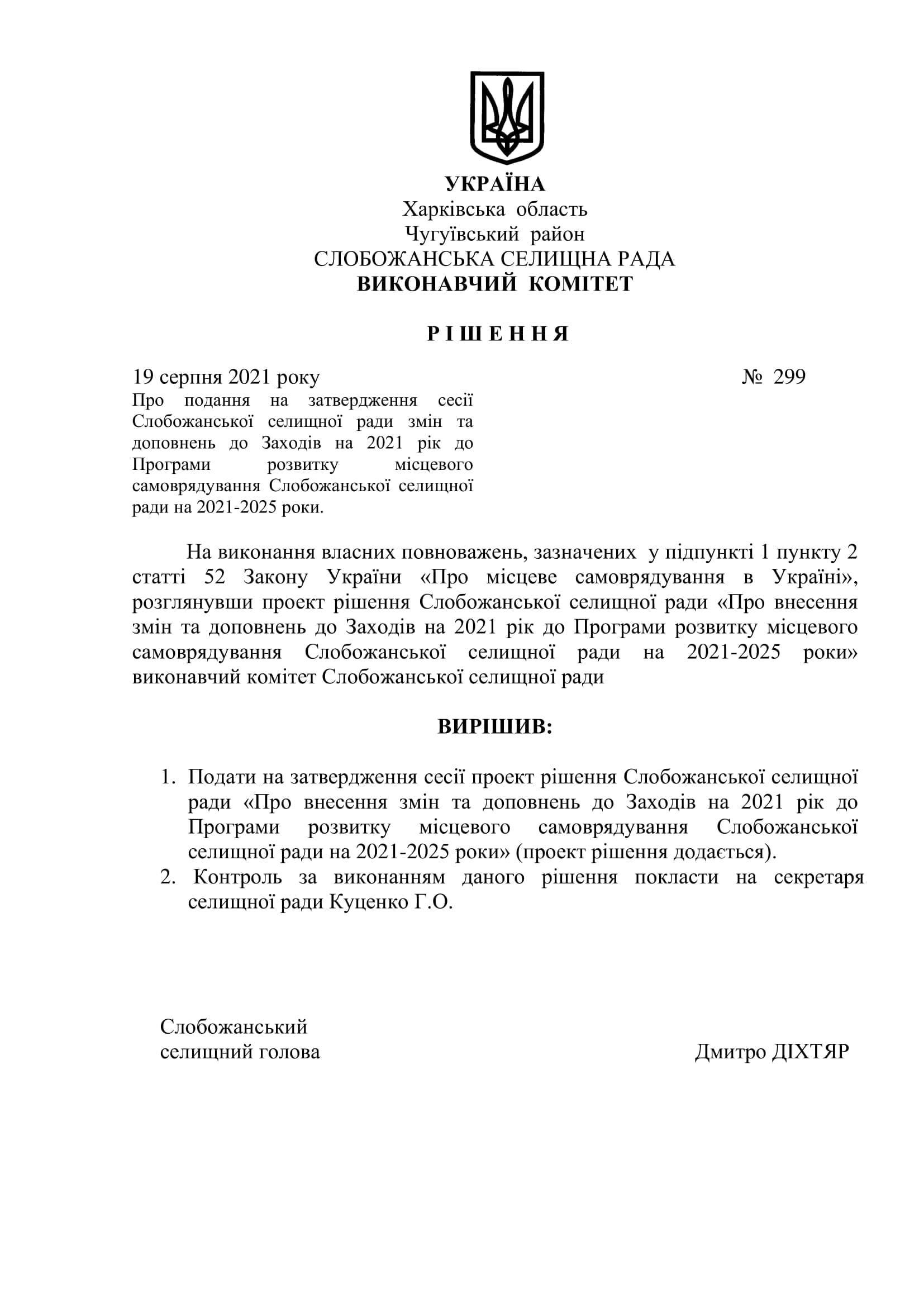 УКРАЇНА
Харківська область
Чугуївський район
СЛОБОЖАНСЬКА СЕЛИЩНА РАДА
ВИКОНАВЧИЙ КОМІТЕТ

Р І Ш Е Н Н Я

19 серпня 2021 року № 299

Про подання на затвердження сесії Слобожанської селищної ради змін та доповнень до Заходів на 2021 рік до Програми розвитку місцевого самоврядування Слобожанської селищної ради на 2021-2025 роки.

На виконання власних повноважень, зазначених у підпункті 1 пункту 2 статті 52 Закону України «Про місцеве самоврядування в Україні», розглянувши проект рішення Слобожанської селищної ради «Про внесення змін та доповнень до Заходів на 2021 рік до Програми розвитку місцевого самоврядування Слобожанської селищної ради на 2021-2025 роки» виконавчий комітет Слобожанської селищної ради

ВИРІШИВ:

1. Подати на затвердження сесії проект рішення Слобожанської селищної ради «Про внесення змін та доповнень до Заходів на 2021 рік до Програми розвитку місцевого самоврядування Слобожанської селищної ради на 2021-2025 роки» (проект рішення додається).
2. Контроль за виконанням даного рішення покласти на секретаря селищної ради Куценко Г.О.

Слобожанський
селищний голова Дмитро ДІХТЯР